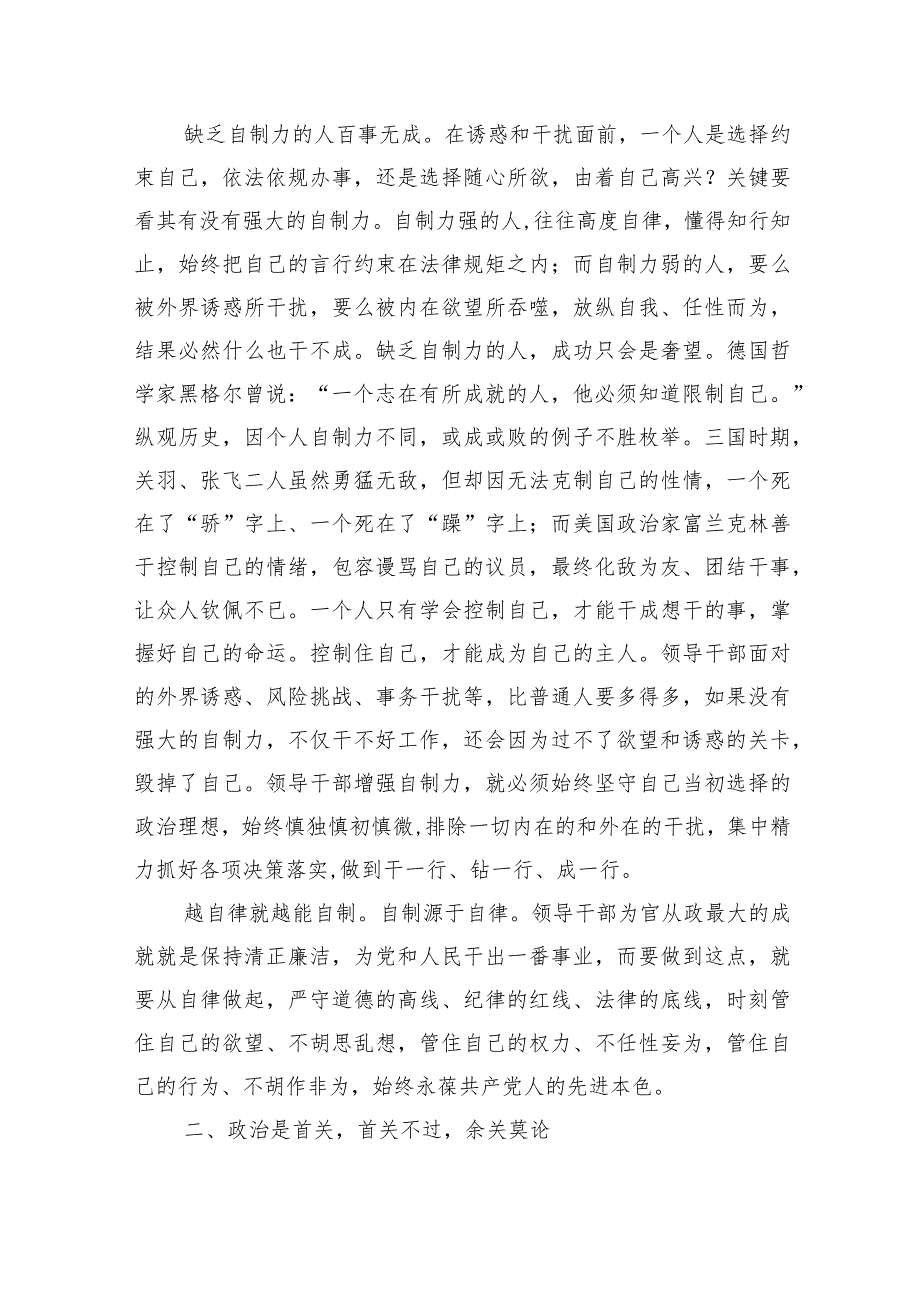 缺乏自制力的人百事无成。在诱惑和干扰面前，一个人是选择约束自己，依法依规办事，还是选择随心所欲，由着自己高兴？关键要看其有没有强大的自制力。自制力强的人,往往高度自律，懂得知行知止，始终把自己的言行约束在法律规矩之内；而自制力弱的人，要么被外界诱惑所干扰，要么被内在欲望所吞噬，放纵自我、任性而为，结果必然什么也干不成。缺乏自制力的人，成功只会是奢望。德国哲学家黑格尔曾说：“一个志在有所成就的人，他必须知道限制自己。”纵观历史，因个人自制力不同，或成或败的例子不胜枚举。三国时期，关羽、张飞二人虽然勇猛无敌，但却因无法克制自己的性情，一个死在了“骄”字上、一个死在了“躁”字上；而美国政治家富兰克林善于控制自己的情绪，包容谩骂自己的议员，最终化敌为友、团结干事，让众人钦佩不已。一个人只有学会控制自己，才能干成想干的事，掌握好自己的命运。控制住自己，才能成为自己的主人。领导干部面对的外界诱惑、风险挑战、事务干扰等，比普通人要多得多，如果没有强大的自制力，不仅干不好工作，还会因为过不了欲望和诱惑的关卡，毁掉了自己。领导干部增强自制力，就必须始终坚守自己当初选择的政治理想，始终慎独慎初慎微,排除一切内在的和外在的干扰，集中精力抓好各项决策落实,做到干一行、钻一行、成一行。

越自律就越能自制。自制源于自律。领导干部为官从政最大的成就就是保持清正廉洁，为党和人民干出一番事业，而要做到这点，就要从自律做起，严守道德的高线、纪律的红线、法律的底线，时刻管住自己的欲望、不胡思乱想，管住自己的权力、不任性妄为，管住自己的行为、不胡作非为，始终永葆共产党人的先进本色。

二、政治是首关，首关不过，余关莫论